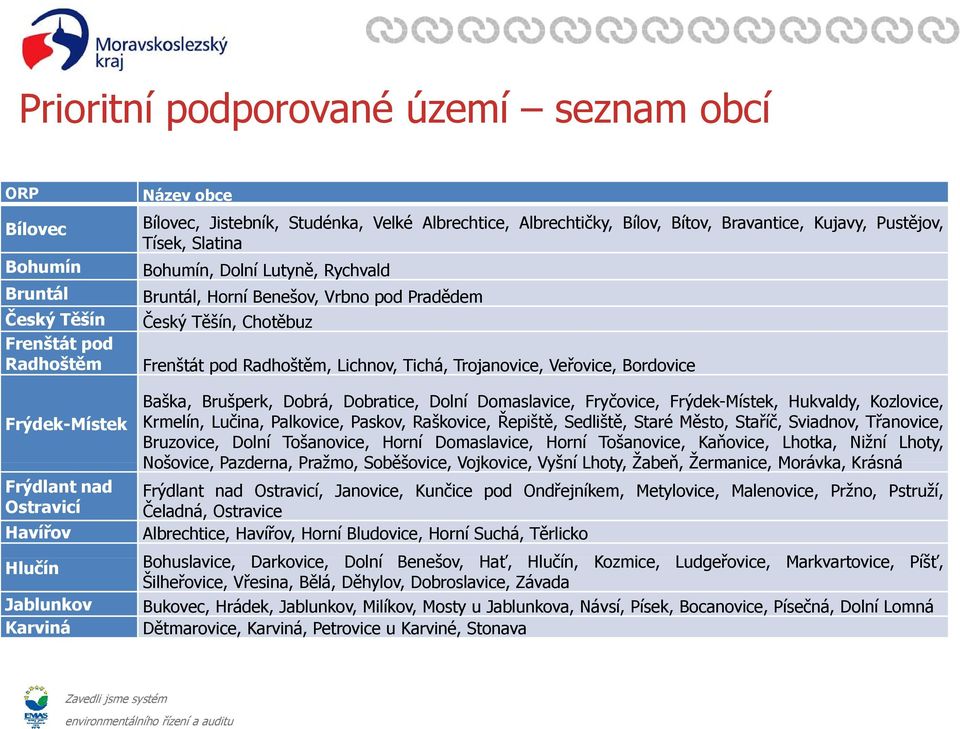 Moravskoslezský kraj

Prioritní podporované území – seznam obcí

| ORP | Název obce |
|---|---|
| Bílovec | Bílovec, Jistebník, Studénka, Velké Albrechtice, Albrechtičky, Bílov, Bítov, Bravantice, Kujavy, Pustějov, Tísek, Slatina |
| Bohumín | Bohumín, Dolní Lutyně, Rychvald |
| Bruntál | Bruntál, Horní Benešov, Vrbno pod Pradědem |
| Český Těšín | Český Těšín, Chotěbuz |
| Frenštát pod Radhoštěm | Frenštát pod Radhoštěm, Lichnov, Tichá, Trojanovice, Veřovice, Bordovice |
| Frýdek-Místek | Baška, Brušperk, Dobrá, Dobratice, Dolní Domaslavice, Fryčovice, Frýdek-Místek, Hukvaldy, Kozlovice, Krmelín, Lučina, Palkovice, Paskov, Raškovice, Řepiště, Sedliště, Staré Město, Staříč, Sviadnov, Třanovice, Bruzovice, Dolní Tošanovice, Horní Domaslavice, Horní Tošanovice, Kaňovice, Lhotka, Nižní Lhoty, Nošovice, Pazderna, Pražmo, Soběšovice, Vojkovice, Vyšní Lhoty, Žabeň, Žermanice, Morávka, Krásná |
| Frýdlant nad Ostravicí | Frýdlant nad Ostravicí, Janovice, Kunčice pod Ondřejníkem, Metylovice, Malenovice, Pržno, Pstruží, Čeladná, Ostravice |
| Havířov | Albrechtice, Havířov, Horní Bludovice, Horní Suchá, Těrlicko |
| Hlučín | Bohuslavice, Darkovice, Dolní Benešov, Hať, Hlučín, Kozmice, Ludgeřovice, Markvartovice, Píšť, Šilheřovice, Vřesina, Bělá, Děhylov, Dobroslavice, Závada |
| Jablunkov | Bukovec, Hrádek, Jablunkov, Milíkov, Mosty u Jablunkova, Návsí, Písek, Bocanovice, Písečná, Dolní Lomná |
| Karviná | Dětmarovice, Karviná, Petrovice u Karviné, Stonava |

EMAS
Zavedli jsme systém environmentálního řízení a auditu